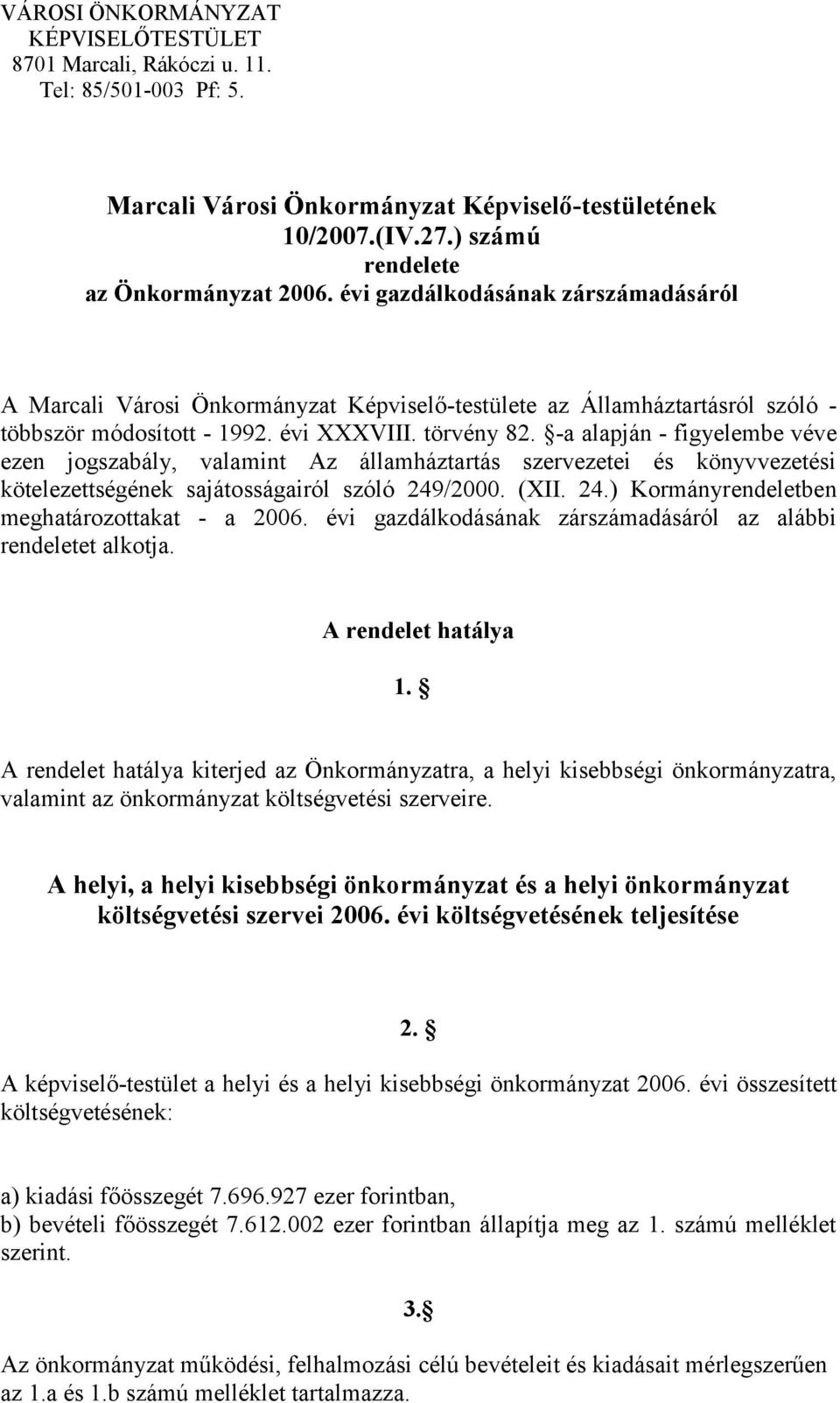 VÁROSI ÖNKORMÁNYZAT
KÉPVISELŐTESTÜLET
8701 Marcali, Rákóczi u. 11.
Tel: 85/501-003 Pf: 5.

Marcali Városi Önkormányzat Képviselő-testületének
10/2007.(IV.27.) számú
rendelete
az Önkormányzat 2006. évi gazdálkodásának zárszámadásáról

A Marcali Városi Önkormányzat Képviselő-testülete az Államháztartásról szóló - többször módosított - 1992. évi XXXVIII. törvény 82. §-a alapján - figyelembe véve ezen jogszabály, valamint Az államháztartás szervezetei és könyvvezetési kötelezettségének sajátosságairól szóló 249/2000. (XII. 24.) Kormányrendeletben meghatározottakat - a 2006. évi gazdálkodásának zárszámadásáról az alábbi rendeletet alkotja.

A rendelet hatálya

1. §

A rendelet hatálya kiterjed az Önkormányzatra, a helyi kisebbségi önkormányzatra, valamint az önkormányzat költségvetési szerveire.

A helyi, a helyi kisebbségi önkormányzat és a helyi önkormányzat költségvetési szervei 2006. évi költségvetésének teljesítése

2. §

A képviselő-testület a helyi és a helyi kisebbségi önkormányzat 2006. évi összesített költségvetésének:

a) kiadási főösszegét 7.696.927 ezer forintban,
b) bevételi főösszegét 7.612.002 ezer forintban állapítja meg az 1. számú melléklet szerint.

3.§

Az önkormányzat működési, felhalmozási célú bevételeit és kiadásait mérlegszerűen az 1.a és 1.b számú melléklet tartalmazza.